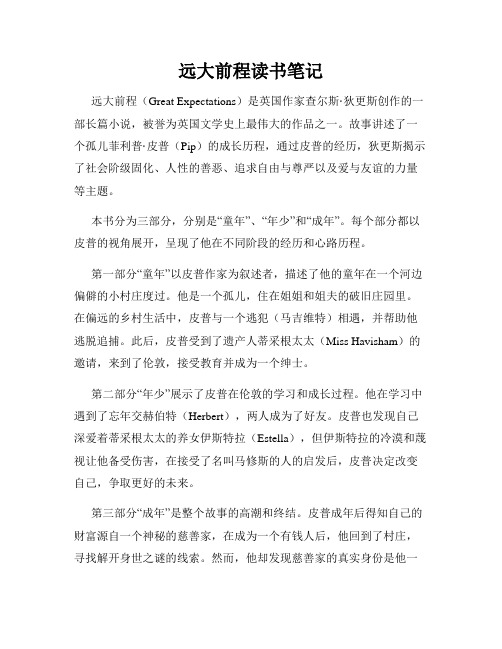 远大前程读书笔记

远大前程（Great Expectations）是英国作家查尔斯·狄更斯创作的一部长篇小说，被誉为英国文学史上最伟大的作品之一。故事讲述了一个孤儿菲利普·皮普（Pip）的成长历程，通过皮普的经历，狄更斯揭示了社会阶级固化、人性的善恶、追求自由与尊严以及爱与友谊的力量等主题。

本书分为三部分，分别是“童年”、“年少”和“成年”。每个部分都以皮普的视角展开，呈现了他在不同阶段的经历和心路历程。

第一部分“童年”以皮普作家为叙述者，描述了他的童年在一个河边偏僻的小村庄度过。他是一个孤儿，住在姐姐和姐夫的破旧庄园里。在偏远的乡村生活中，皮普与一个逃犯（马吉维特）相遇，并帮助他逃脱追捕。此后，皮普受到了遗产人蒂采根太太（Miss Havisham）的邀请，来到了伦敦，接受教育并成为一个绅士。

第二部分“年少”展示了皮普在伦敦的学习和成长过程。他在学习中遇到了忘年交赫伯特（Herbert），两人成为了好友。皮普也发现自己深爱着蒂采根太太的养女伊斯特拉（Estella），但伊斯特拉的冷漠和蔑视让他备受伤害，在接受了名叫马修斯的人的启发后，皮普决定改变自己，争取更好的未来。

第三部分“成年”是整个故事的高潮和终结。皮普成年后得知自己的财富源自一个神秘的慈善家，在成为一个有钱人后，他回到了村庄，寻找解开身世之谜的线索。然而，他却发现慈善家的真实身份是他一